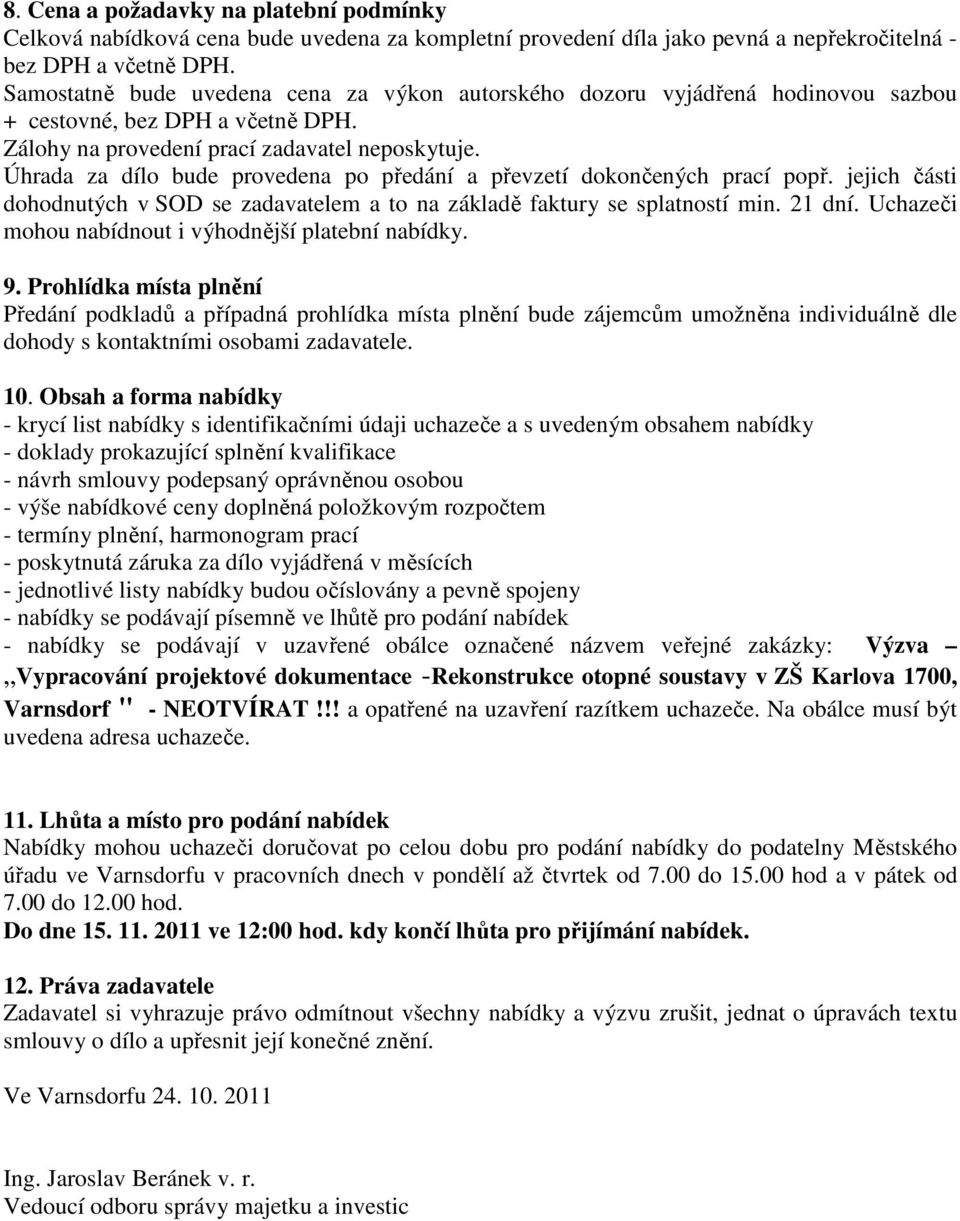 8. Cena a požadavky na platební podmínky
Celková nabídková cena bude uvedena za kompletní provedení díla jako pevná a nepřekročitelná - bez DPH a včetně DPH.
Samostatně bude uvedena cena za výkon autorského dozoru vyjádřená hodinovou sazbou + cestovné, bez DPH a včetně DPH.
Zálohy na provedení prací zadavatel neposkytuje.
Úhrada za dílo bude provedena po předání a převzetí dokončených prací popř. jejich části dohodnutých v SOD se zadavatelem a to na základě faktury se splatností min. 21 dní. Uchazeči mohou nabídnout i výhodnější platební nabídky.

9. Prohlídka místa plnění
Předání podkladů a případná prohlídka místa plnění bude zájemcům umožněna individuálně dle dohody s kontaktními osobami zadavatele.

10. Obsah a forma nabídky
- krycí list nabídky s identifikačními údaji uchazeče a s uvedeným obsahem nabídky
- doklady prokazující splnění kvalifikace
- návrh smlouvy podepsaný oprávněnou osobou
- výše nabídkové ceny doplněná položkovým rozpočtem
- termíny plnění, harmonogram prací
- poskytnutá záruka za dílo vyjádřená v měsících
- jednotlivé listy nabídky budou očíslovány a pevně spojeny
- nabídky se podávají písemně ve lhůtě pro podání nabídek
- nabídky se podávají v uzavřené obálce označené názvem veřejné zakázky: Výzva – ,,Vypracování projektové dokumentace -Rekonstrukce otopné soustavy v ZŠ Karlova 1700, Varnsdorf " - NEOTVÍRAT !!! a opatřené na uzavření razítkem uchazeče. Na obálce musí být uvedena adresa uchazeče.

11. Lhůta a místo pro podání nabídek
Nabídky mohou uchazeči doručovat po celou dobu pro podání nabídky do podatelny Městského úřadu ve Varnsdorfu v pracovních dnech v pondělí až čtvrtek od 7.00 do 15.00 hod a v pátek od 7.00 do 12.00 hod.
Do dne 15. 11. 2011 ve 12:00 hod. kdy končí lhůta pro přijímání nabídek.

12. Práva zadavatele
Zadavatel si vyhrazuje právo odmítnout všechny nabídky a výzvu zrušit, jednat o úpravách textu smlouvy o dílo a upřesnit její konečné znění.

Ve Varnsdorfu 24. 10. 2011

Ing. Jaroslav Beránek v. r.
Vedoucí odboru správy majetku a investic